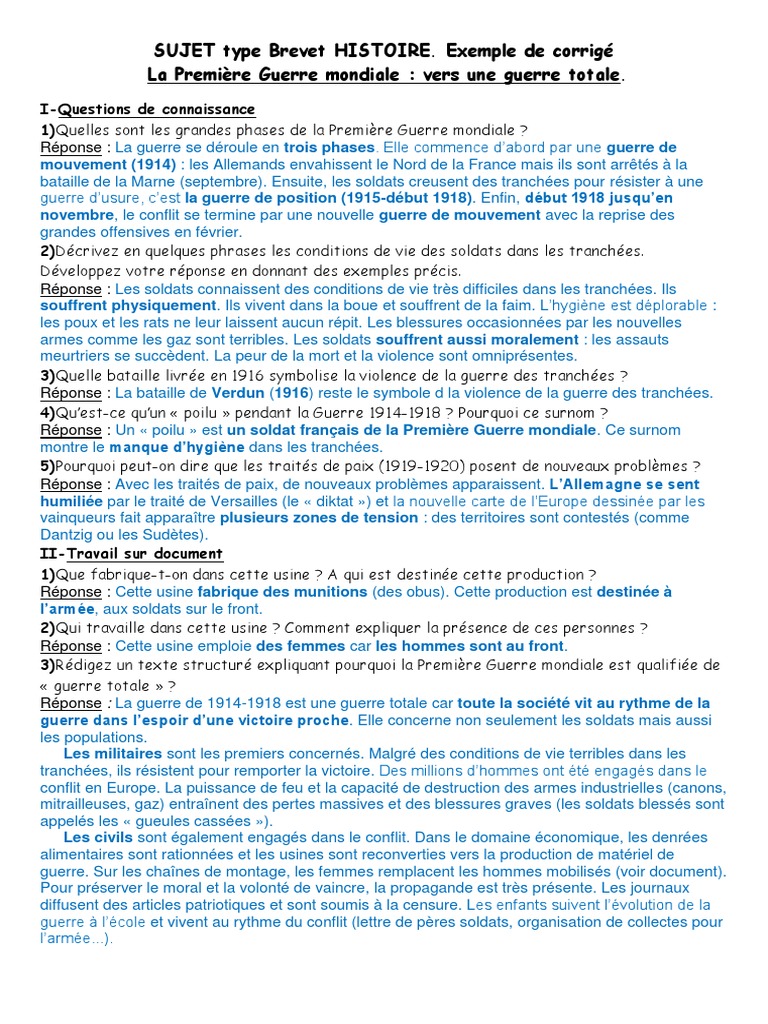 SUJET type Brevet HISTOIRE. Exemple de corrigé
La Première Guerre mondiale : vers une guerre totale.

I-Questions de connaissance
1)Quelles sont les grandes phases de la Première Guerre mondiale ?
Réponse : La guerre se déroule en trois phases. Elle commence d'abord par une guerre de mouvement (1914) : les Allemands envahissent le Nord de la France mais ils sont arrêtés à la bataille de la Marne (septembre). Ensuite, les soldats creusent des tranchées pour résister à une guerre d'usure, c'est la guerre de position (1915-début 1918). Enfin, début 1918 jusqu'en novembre, le conflit se termine par une nouvelle guerre de mouvement avec la reprise des grandes offensives en février.
2)Décrivez en quelques phrases les conditions de vie des soldats dans les tranchées. Développez votre réponse en donnant des exemples précis.
Réponse : Les soldats connaissent des conditions de vie très difficiles dans les tranchées. Ils souffrent physiquement. Ils vivent dans la boue et souffrent de la faim. L'hygiène est déplorable : les poux et les rats ne leur laissent aucun répit. Les blessures occasionnées par les nouvelles armes comme les gaz sont terribles. Les soldats souffrent aussi moralement : les assauts meurtriers se succèdent. La peur de la mort et la violence sont omniprésentes.
3)Quelle bataille livrée en 1916 symbolise la violence de la guerre des tranchées ?
Réponse : La bataille de Verdun (1916) reste le symbole d la violence de la guerre des tranchées.
4)Qu'est-ce qu'un « poilu » pendant la Guerre 1914-1918 ? Pourquoi ce surnom ?
Réponse : Un « poilu » est un soldat français de la Première Guerre mondiale. Ce surnom montre le manque d'hygiène dans les tranchées.
5)Pourquoi peut-on dire que les traités de paix (1919-1920) posent de nouveaux problèmes ?
Réponse : Avec les traités de paix, de nouveaux problèmes apparaissent. L'Allemagne se sent humiliée par le traité de Versailles (le « diktat ») et la nouvelle carte de l'Europe dessinée par les vainqueurs fait apparaître plusieurs zones de tension : des territoires sont contestés (comme Dantzig ou les Sudètes).
II-Travail sur document
1)Que fabrique-t-on dans cette usine ? A qui est destinée cette production ?
Réponse : Cette usine fabrique des munitions (des obus). Cette production est destinée à l'armée, aux soldats sur le front.
2)Qui travaille dans cette usine ? Comment expliquer la présence de ces personnes ?
Réponse : Cette usine emploie des femmes car les hommes sont au front.
3)Rédigez un texte structuré expliquant pourquoi la Première Guerre mondiale est qualifiée de « guerre totale » ?
Réponse : La guerre de 1914-1918 est une guerre totale car toute la société vit au rythme de la guerre dans l'espoir d'une victoire proche. Elle concerne non seulement les soldats mais aussi les populations.
Les militaires sont les premiers concernés. Malgré des conditions de vie terribles dans les tranchées, ils résistent pour remporter la victoire. Des millions d'hommes ont été engagés dans le conflit en Europe. La puissance de feu et la capacité de destruction des armes industrielles (canons, mitrailleuses, gaz) entraînent des pertes massives et des blessures graves (les soldats blessés sont appelés les « gueules cassées »).
Les civils sont également engagés dans le conflit. Dans le domaine économique, les denrées alimentaires sont rationnées et les usines sont reconverties vers la production de matériel de guerre. Sur les chaînes de montage, les femmes remplacent les hommes mobilisés (voir document). Pour préserver le moral et la volonté de vaincre, la propagande est très présente. Les journaux diffusent des articles patriotiques et sont soumis à la censure. Les enfants suivent l'évolution de la guerre à l'école et vivent au rythme du conflit (lettre de pères soldats, organisation de collectes pour l'armée…).